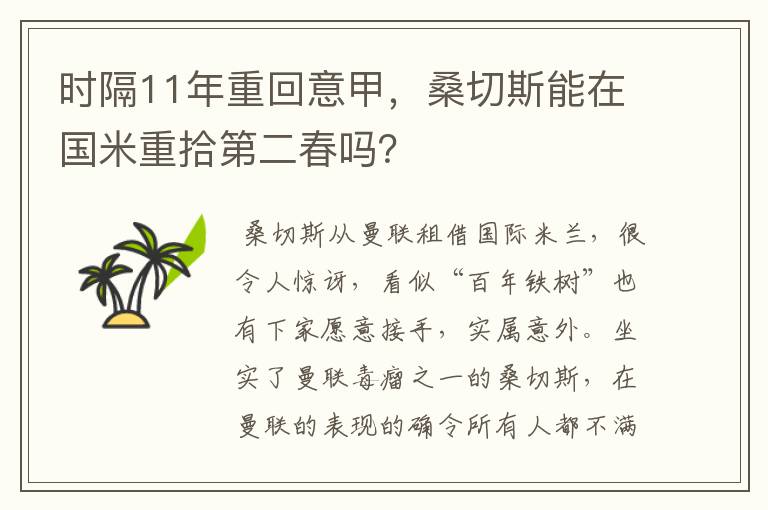 时隔11年重回意甲，桑切斯能在国米重拾第二春吗？

桑切斯从曼联租借国际米兰，很令人惊讶，看似“百年铁树”也有下家愿意接手，实属意外。坐实了曼联毒瘤之一的桑切斯，在曼联的表现的确令所有人都不满